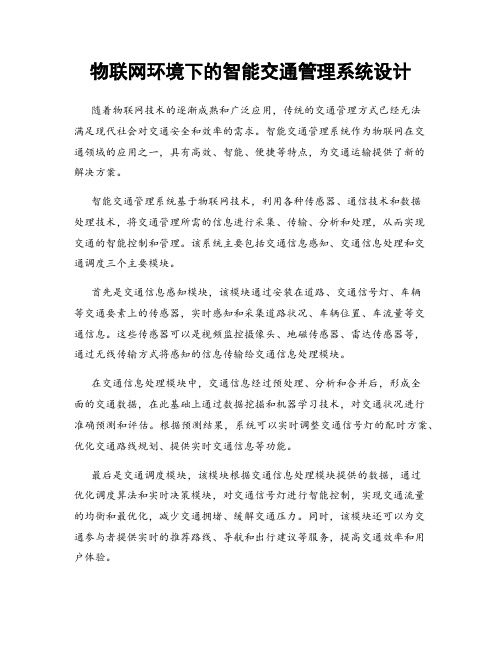 物联网环境下的智能交通管理系统设计

随着物联网技术的逐渐成熟和广泛应用，传统的交通管理方式已经无法满足现代社会对交通安全和效率的需求。智能交通管理系统作为物联网在交通领域的应用之一，具有高效、智能、便捷等特点，为交通运输提供了新的解决方案。

智能交通管理系统基于物联网技术，利用各种传感器、通信技术和数据处理技术，将交通管理所需的信息进行采集、传输、分析和处理，从而实现交通的智能控制和管理。该系统主要包括交通信息感知、交通信息处理和交通调度三个主要模块。

首先是交通信息感知模块，该模块通过安装在道路、交通信号灯、车辆等交通要素上的传感器，实时感知和采集道路状况、车辆位置、车流量等交通信息。这些传感器可以是视频监控摄像头、地磁传感器、雷达传感器等，通过无线传输方式将感知的信息传输给交通信息处理模块。

在交通信息处理模块中，交通信息经过预处理、分析和合并后，形成全面的交通数据，在此基础上通过数据挖掘和机器学习技术，对交通状况进行准确预测和评估。根据预测结果，系统可以实时调整交通信号灯的配时方案、优化交通路线规划、提供实时交通信息等功能。

最后是交通调度模块，该模块根据交通信息处理模块提供的数据，通过优化调度算法和实时决策模块，对交通信号灯进行智能控制，实现交通流量的均衡和最优化，减少交通拥堵、缓解交通压力。同时，该模块还可以为交通参与者提供实时的推荐路线、导航和出行建议等服务，提高交通效率和用户体验。